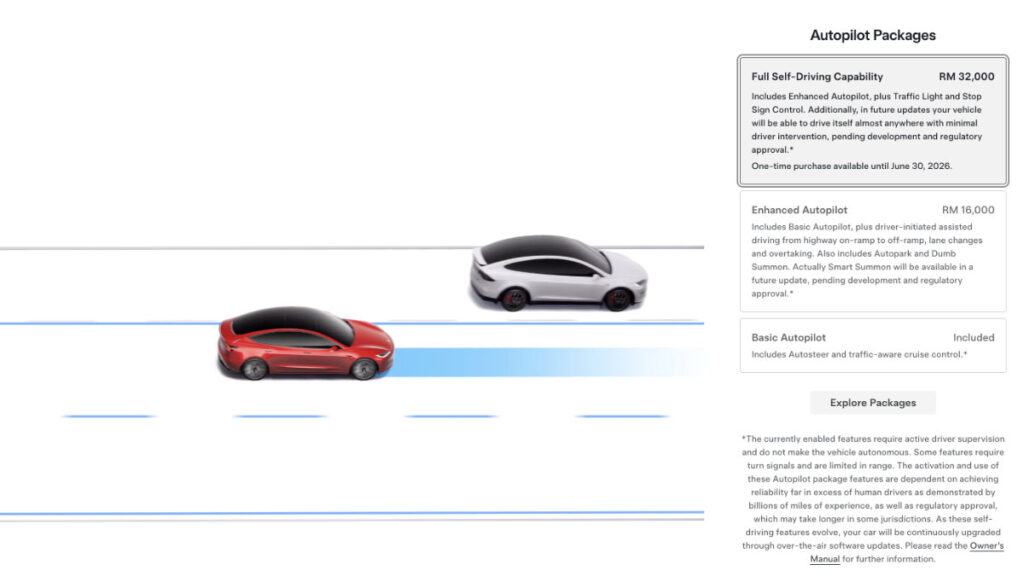 Autopilot Packages

Full Self-Driving Capability RM 32,000

Includes Enhanced Autopilot, plus Traffic Light and Stop Sign Control. Additionally, in future updates your vehicle will be able to drive itself almost anywhere with minimal driver intervention, pending development and regulatory approval.*

One-time purchase available until June 30, 2026.

Enhanced Autopilot RM 16,000

Includes Basic Autopilot, plus driver-initiated assisted driving from highway on-ramp to off-ramp, lane changes and overtaking. Also includes Autopark and Dumb Summon. Actually Smart Summon will be available in a future update, pending development and regulatory approval.*

Basic Autopilot Included

Includes Autosteer and traffic-aware cruise control.*

Explore Packages

*The currently enabled features require active driver supervision and do not make the vehicle autonomous. Some features require turn signals and are limited in range. The activation and use of these Autopilot package features are dependent on achieving reliability far in excess of human drivers as demonstrated by billions of miles of experience, as well as regulatory approval, which may take longer in some jurisdictions. As these self-driving features evolve, your car will be continuously upgraded through over-the-air software updates. Please read the Owner's Manual for further information.